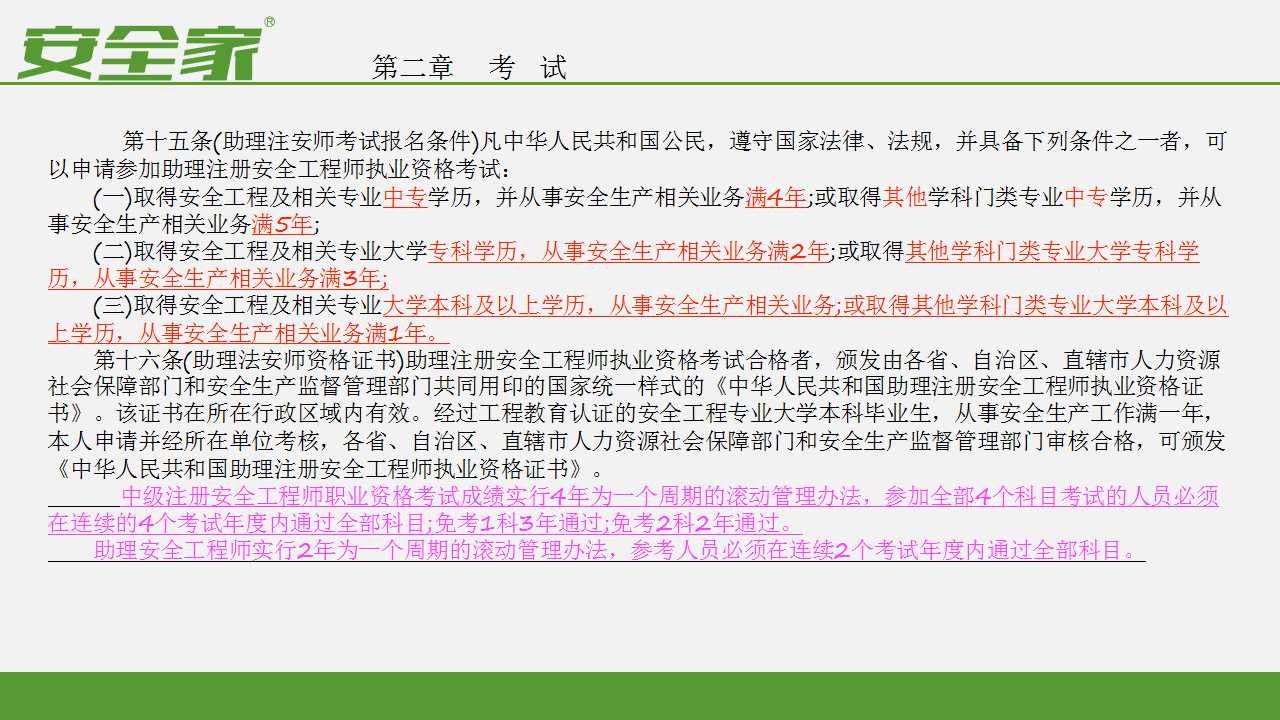 安全家®

第二章　考　试

第十五条(助理注安师考试报名条件)凡中华人民共和国公民，遵守国家法律、法规，并具备下列条件之一者，可以申请参加助理注册安全工程师执业资格考试：

(一)取得安全工程及相关专业中专学历，并从事安全生产相关业务满4年;或取得其他学科门类专业中专学历，并从事安全生产相关业务满5年;

(二)取得安全工程及相关专业大学专科学历，从事安全生产相关业务满2年;或取得其他学科门类专业大学专科学历，从事安全生产相关业务满3年;

(三)取得安全工程及相关专业大学本科及以上学历，从事安全生产相关业务;或取得其他学科门类专业大学本科及以上学历，从事安全生产相关业务满1年。

第十六条(助理法安师资格证书)助理注册安全工程师执业资格考试合格者，颁发由各省、自治区、直辖市人力资源社会保障部门和安全生产监督管理部门共同用印的国家统一样式的《中华人民共和国助理注册安全工程师执业资格证书》。该证书在所在行政区域内有效。经过工程教育认证的安全工程专业大学本科毕业生，从事安全生产工作满一年，本人申请并经所在单位考核，各省、自治区、直辖市人力资源社会保障部门和安全生产监督管理部门审核合格，可颁发《中华人民共和国助理注册安全工程师执业资格证书》。

中级注册安全工程师职业资格考试成绩实行4年为一个周期的滚动管理办法，参加全部4个科目考试的人员必须在连续的4个考试年度内通过全部科目;免考1科3年通过;免考2科2年通过。

助理安全工程师实行2年为一个周期的滚动管理办法，参考人员必须在连续2个考试年度内通过全部科目。